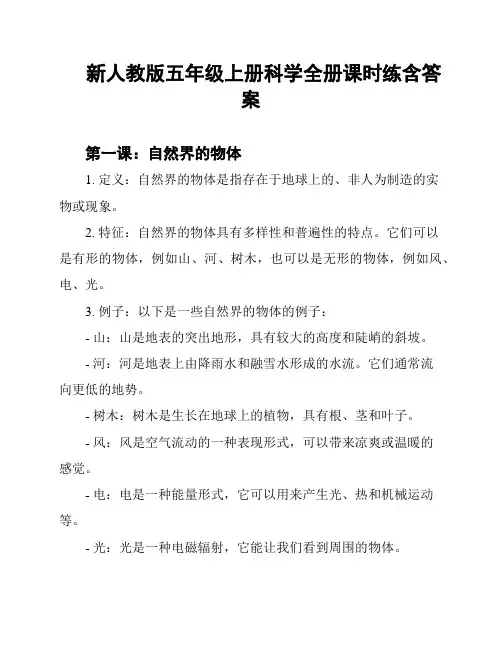 新人教版五年级上册科学全册课时练含答案

第一课：自然界的物体

1. 定义：自然界的物体是指存在于地球上的、非人为制造的实物或现象。

2. 特征：自然界的物体具有多样性和普遍性的特点。它们可以是有形的物体，例如山、河、树木，也可以是无形的物体，例如风、电、光。

3. 例子：以下是一些自然界的物体的例子：

- 山：山是地表的突出地形，具有较大的高度和陡峭的斜坡。

- 河：河是地表上由降雨水和融雪水形成的水流。它们通常流向更低的地势。

- 树木：树木是生长在地球上的植物，具有根、茎和叶子。

- 风：风是空气流动的一种表现形式，可以带来凉爽或温暖的感觉。

- 电：电是一种能量形式，它可以用来产生光、热和机械运动等。

- 光：光是一种电磁辐射，它能让我们看到周围的物体。